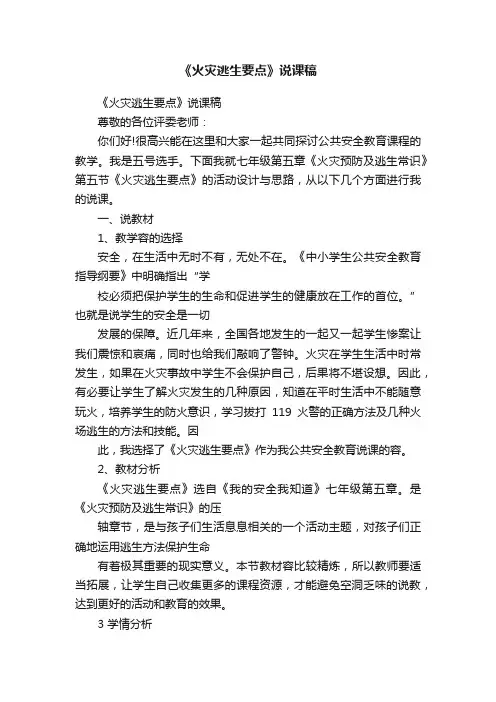 《火灾逃生要点》说课稿

《火灾逃生要点》说课稿

尊敬的各位评委老师：

你们好!很高兴能在这里和大家一起共同探讨公共安全教育课程的教学。我是五号选手。下面我就七年级第五章《火灾预防及逃生常识》第五节《火灾逃生要点》的活动设计与思路，从以下几个方面进行我的说课。

一、说教材

1、教学容的选择

安全，在生活中无时不有，无处不在。《中小学生公共安全教育指导纲要》中明确指出“学

校必须把保护学生的生命和促进学生的健康放在工作的首位。”也就是说学生的安全是一切

发展的保障。近几年来，全国各地发生的一起又一起学生惨案让我们震惊和哀痛，同时也给我们敲响了警钟。火灾在学生生活中时常发生，如果在火灾事故中学生不会保护自己，后果将不堪设想。因此，有必要让学生了解火灾发生的几种原因，知道在平时生活中不能随意玩火，培养学生的防火意识，学习拨打 119 火警的正确方法及几种火场逃生的方法和技能。因

此，我选择了《火灾逃生要点》作为我公共安全教育说课的容。

2、教材分析

《火灾逃生要点》选自《我的安全我知道》七年级第五章。是《火灾预防及逃生常识》的压

轴章节，是与孩子们生活息息相关的一个活动主题，对孩子们正确地运用逃生方法保护生命

有着极其重要的现实意义。本节教材容比较精炼，所以教师要适当拓展，让学生自己收集更多的课程资源，才能避免空洞乏味的说教，达到更好的活动和教育的效果。

3 学情分析